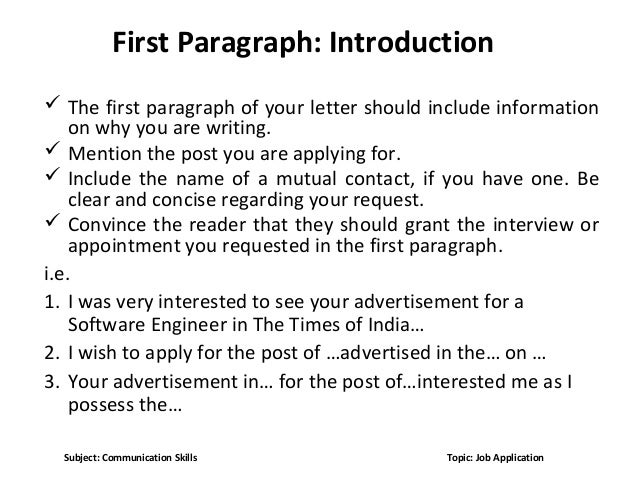 First Paragraph: Introduction

✓ The first paragraph of your letter should include information on why you are writing.
✓ Mention the post you are applying for.
✓ Include the name of a mutual contact, if you have one. Be clear and concise regarding your request.
✓ Convince the reader that they should grant the interview or appointment you requested in the first paragraph.

i.e.

1. I was very interested to see your advertisement for a Software Engineer in The Times of India…
2. I wish to apply for the post of …advertised in the… on …
3. Your advertisement in… for the post of…interested me as I possess the…

Subject: Communication Skills

Topic: Job Application